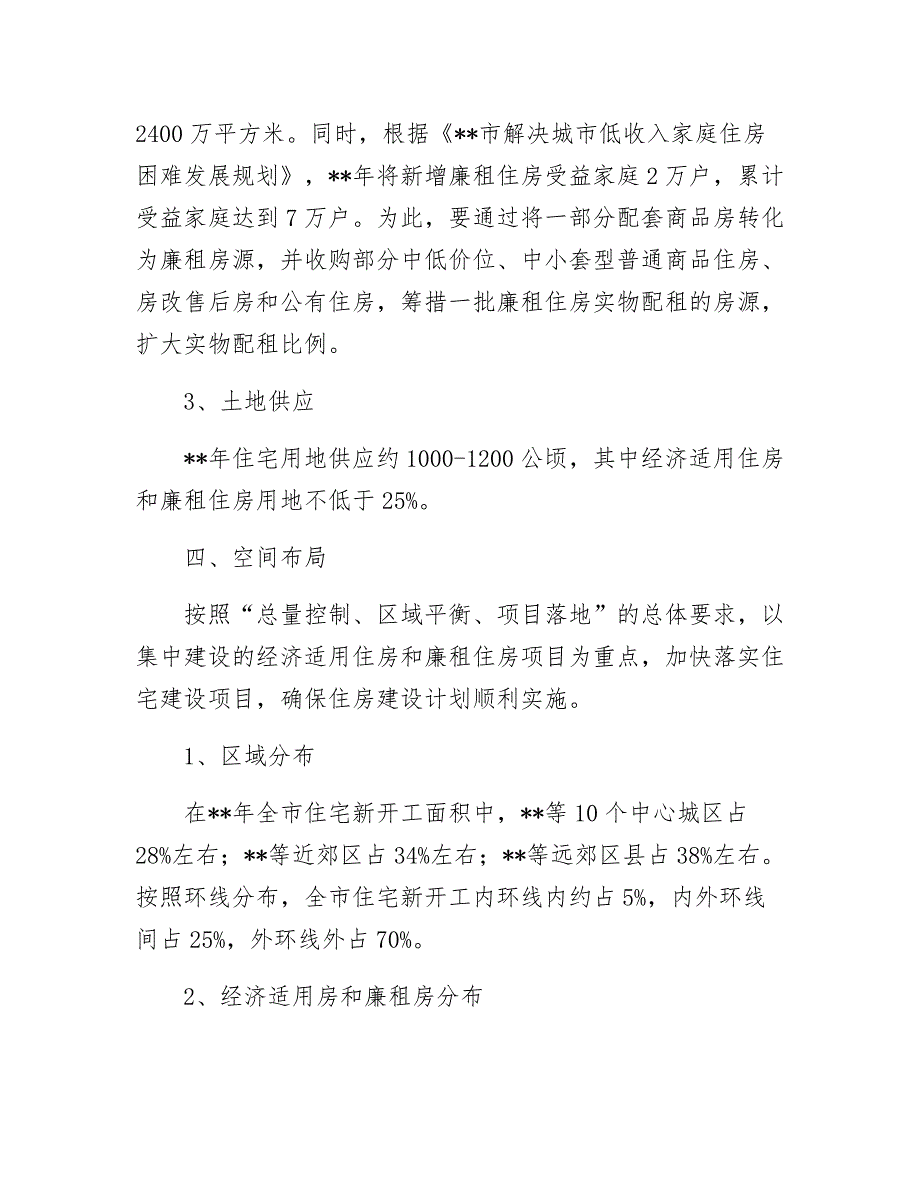 2400 万平方米。同时，根据《**市解决城市低收入家庭住房困难发展规划》，**年将新增廉租住房受益家庭 2 万户，累计受益家庭达到 7 万户。为此，要通过将一部分配套商品房转化为廉租房源，并收购部分中低价位、中小套型普通商品住房、房改售后房和公有住房，筹措一批廉租住房实物配租的房源，扩大实物配租比例。

3、土地供应

**年住宅用地供应约 1000-1200 公顷，其中经济适用住房和廉租住房用地不低于 25%。

四、空间布局

按照“总量控制、区域平衡、项目落地”的总体要求，以集中建设的经济适用住房和廉租住房项目为重点，加快落实住宅建设项目，确保住房建设计划顺利实施。

1、区域分布

在**年全市住宅新开工面积中，**等 10 个中心城区占 28%左右；**等近郊区占 34%左右；**等远郊区县占 38%左右。按照环线分布，全市住宅新开工内环线内约占 5%，内外环线间占 25%，外环线外占 70%。

2、经济适用房和廉租房分布